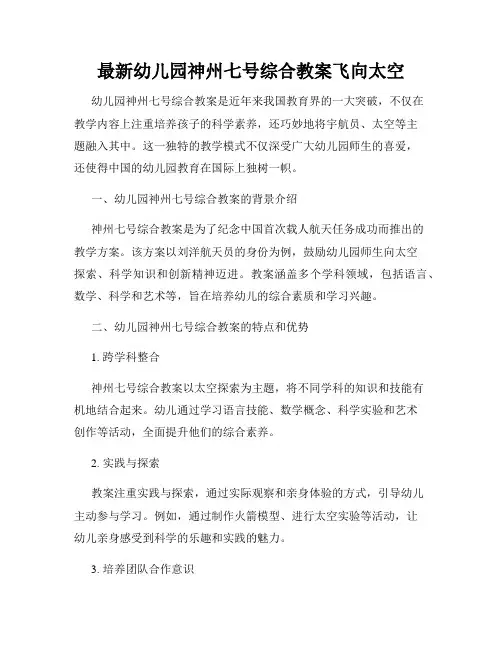 最新幼儿园神州七号综合教案飞向太空

幼儿园神州七号综合教案是近年来我国教育界的一大突破，不仅在教学内容上注重培养孩子的科学素养，还巧妙地将宇航员、太空等主题融入其中。这一独特的教学模式不仅深受广大幼儿园师生的喜爱，还使得中国的幼儿园教育在国际上独树一帜。

一、幼儿园神州七号综合教案的背景介绍

神州七号综合教案是为了纪念中国首次载人航天任务成功而推出的教学方案。该方案以刘洋航天员的身份为例，鼓励幼儿园师生向太空探索、科学知识和创新精神迈进。教案涵盖多个学科领域，包括语言、数学、科学和艺术等，旨在培养幼儿的综合素质和学习兴趣。

二、幼儿园神州七号综合教案的特点和优势

1. 跨学科整合

神州七号综合教案以太空探索为主题，将不同学科的知识和技能有机地结合起来。幼儿通过学习语言技能、数学概念、科学实验和艺术创作等活动，全面提升他们的综合素养。

2. 实践与探索

教案注重实践与探索，通过实际观察和亲身体验的方式，引导幼儿主动参与学习。例如，通过制作火箭模型、进行太空实验等活动，让幼儿亲身感受到科学的乐趣和实践的魅力。

3. 培养团队合作意识